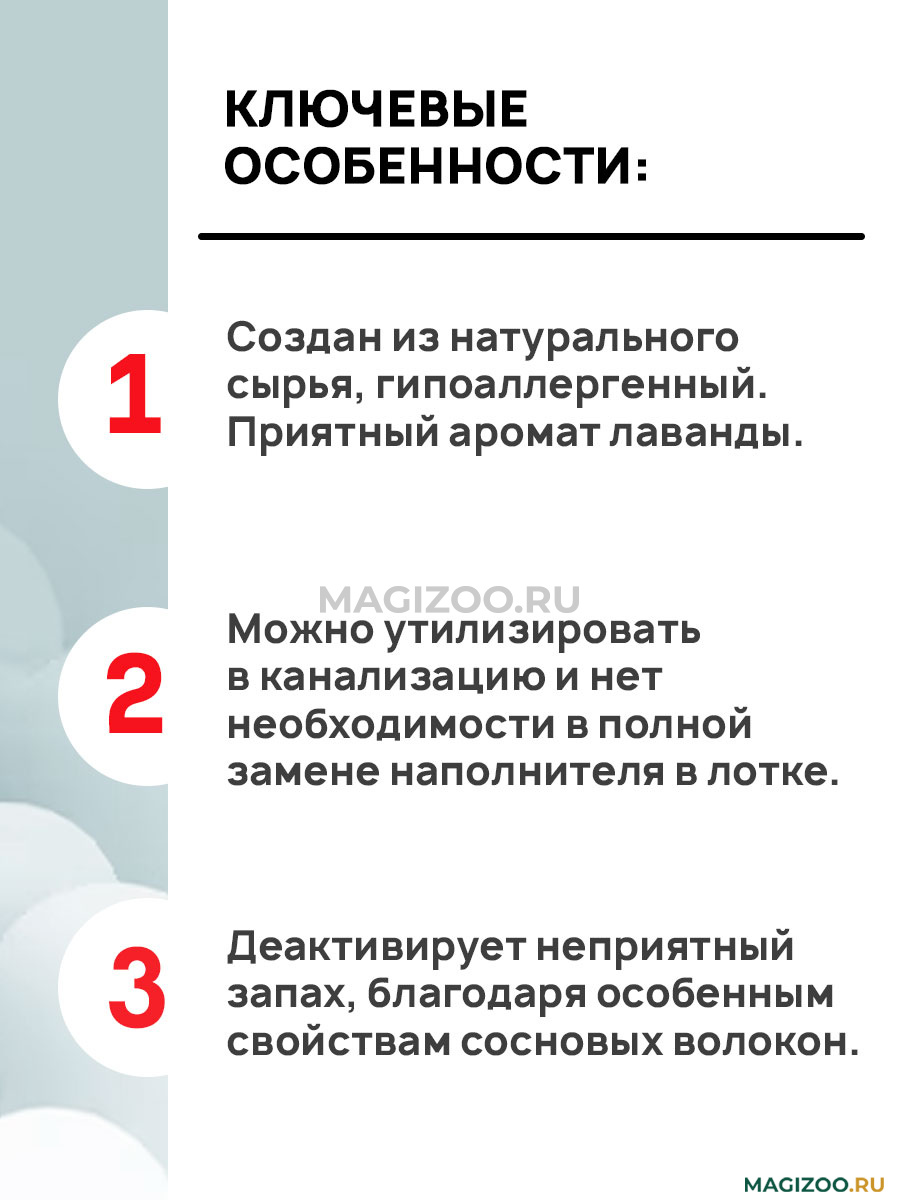 КЛЮЧЕВЫЕ ОСОБЕННОСТИ:

1

Создан из натурального сырья, гипоаллергенный. Приятный аромат лаванды.

MAGIZOO.RU

2

Можно утилизировать в канализацию и нет необходимости в полной замене наполнителя в лотке.

3

Деактивирует неприятный запах, благодаря особенным свойствам сосновых волокон.

MAGIZOO.RU